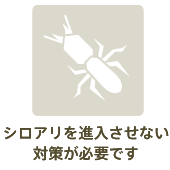 シロアリを進入させない
対策が必要です